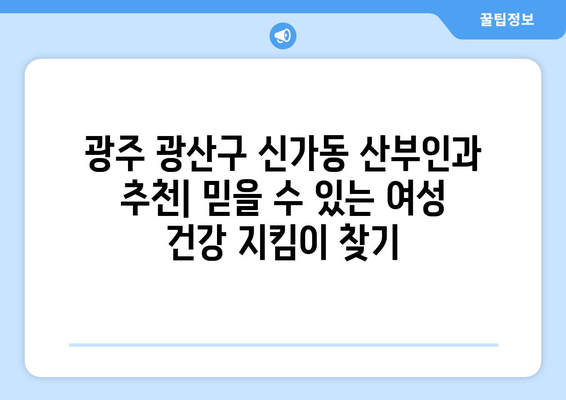 꿀팁정보

광주 광산구 신가동 산부인과 추천| 믿을 수 있는 여성 건강 지킴이 찾기